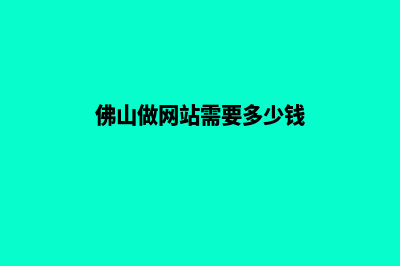 佛山做网站需要多少钱